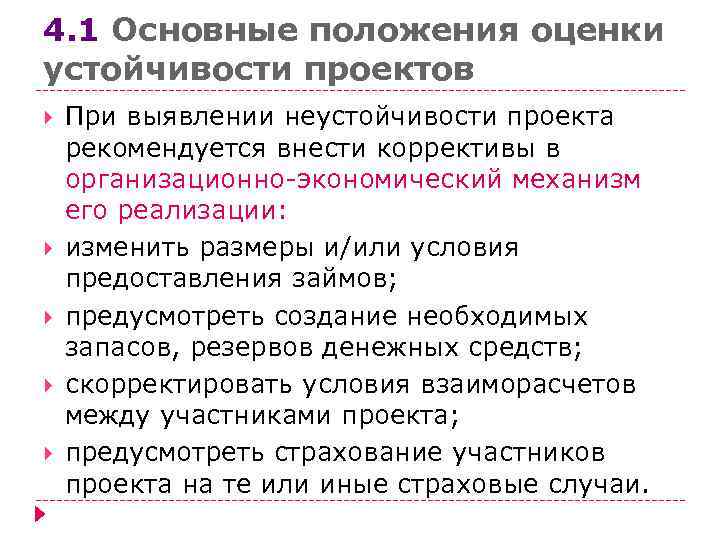 4.1 Основные положения оценки устойчивости проектов

При выявлении неустойчивости проекта рекомендуется внести коррективы в организационно-экономический механизм его реализации:

изменить размеры и/или условия предоставления займов;

предусмотреть создание необходимых запасов, резервов денежных средств;

скорректировать условия взаиморасчетов между участниками проекта;

предусмотреть страхование участников проекта на те или иные страховые случаи.